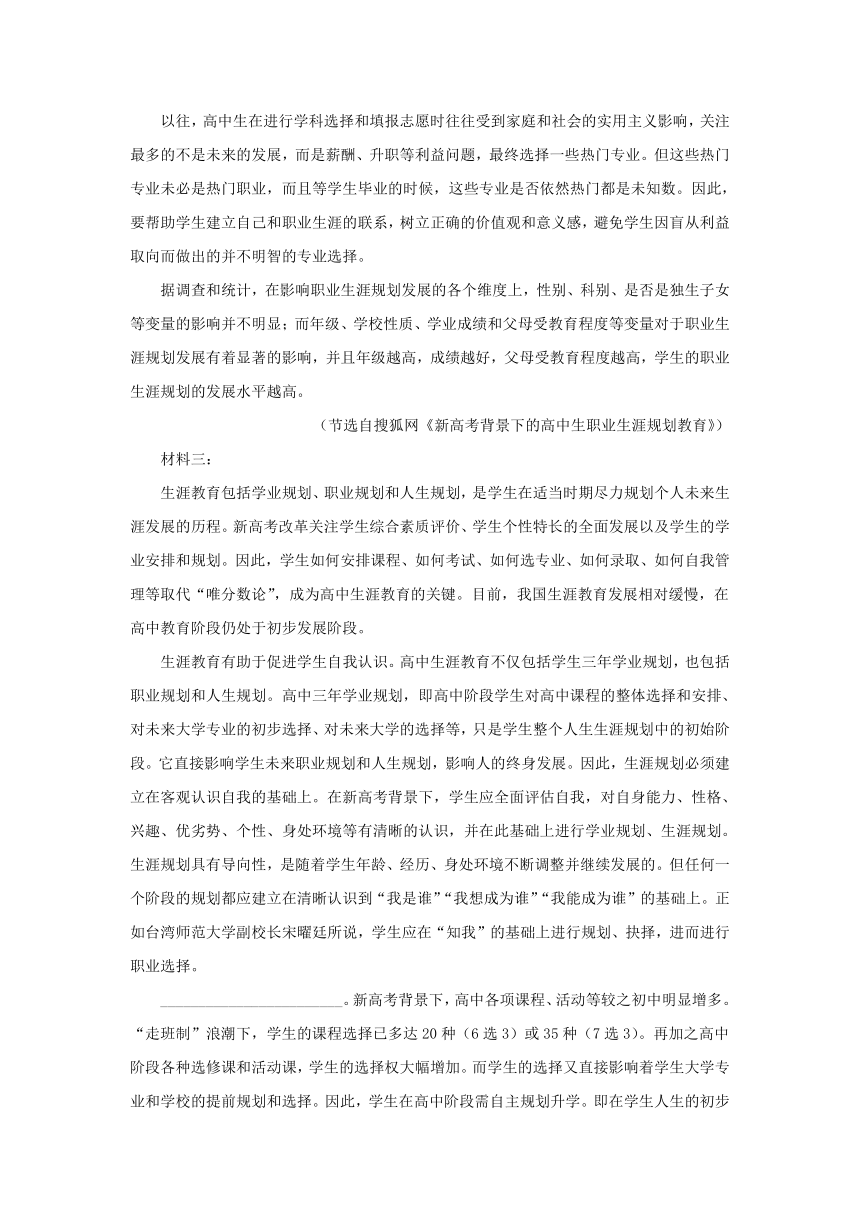 以往，高中生在进行学科选择和填报志愿时往往受到家庭和社会的实用主义影响，关注最多的不是未来的发展，而是薪酬、升职等利益问题，最终选择一些热门专业。但这些热门专业未必是热门职业，而且等学生毕业的时候，这些专业是否依然热门都是未知数。因此，要帮助学生建立自己和职业生涯的联系，树立正确的价值观和意义感，避免学生因盲从利益取向而做出的并不明智的专业选择。

据调查和统计，在影响职业生涯规划发展的各个维度上，性别、科别、是否是独生子女等变量的影响并不明显；而年级、学校性质、学业成绩和父母受教育程度等变量对于职业生涯规划发展有着显著的影响，并且年级越高，成绩越好，父母受教育程度越高，学生的职业生涯规划的发展水平越高。

（节选自搜狐网《新高考背景下的高中生职业生涯规划教育》）

材料三：

生涯教育包括学业规划、职业规划和人生规划，是学生在适当时期尽力规划个人未来生涯发展的历程。新高考改革关注学生综合素质评价、学生个性特长的全面发展以及学生的学业安排和规划。因此，学生如何安排课程、如何考试、如何选专业、如何录取、如何自我管理等取代“唯分数论”，成为高中生涯教育的关键。目前，我国生涯教育发展相对缓慢，在高中教育阶段仍处于初步发展阶段。

生涯教育有助于促进学生自我认识。高中生涯教育不仅包括学生三年学业规划，也包括职业规划和人生规划。高中三年学业规划，即高中阶段学生对高中课程的整体选择和安排、对未来大学专业的初步选择、对未来大学的选择等，只是学生整个人生生涯规划中的初始阶段。它直接影响学生未来职业规划和人生规划，影响人的终身发展。因此，生涯规划必须建立在客观认识自我的基础上。在新高考背景下，学生应全面评估自我，对自身能力、性格、兴趣、优劣势、个性、身处环境等有清晰的认识，并在此基础上进行学业规划、生涯规划。生涯规划具有导向性，是随着学生年龄、经历、身处环境不断调整并继续发展的。但任何一个阶段的规划都应建立在清晰认识到“我是谁”“我想成为谁”“我能成为谁”的基础上。正如台湾师范大学副校长宋曜廷所说，学生应在“知我”的基础上进行规划、抉择，进而进行职业选择。

________________________。新高考背景下，高中各项课程、活动等较之初中明显增多。“走班制”浪潮下，学生的课程选择已多达 20 种（6 选 3）或 35 种（7 选 3）。再加之高中阶段各种选修课和活动课，学生的选择权大幅增加。而学生的选择又直接影响着学生大学专业和学校的提前规划和选择。因此，学生在高中阶段需自主规划升学。即在学生人生的初步